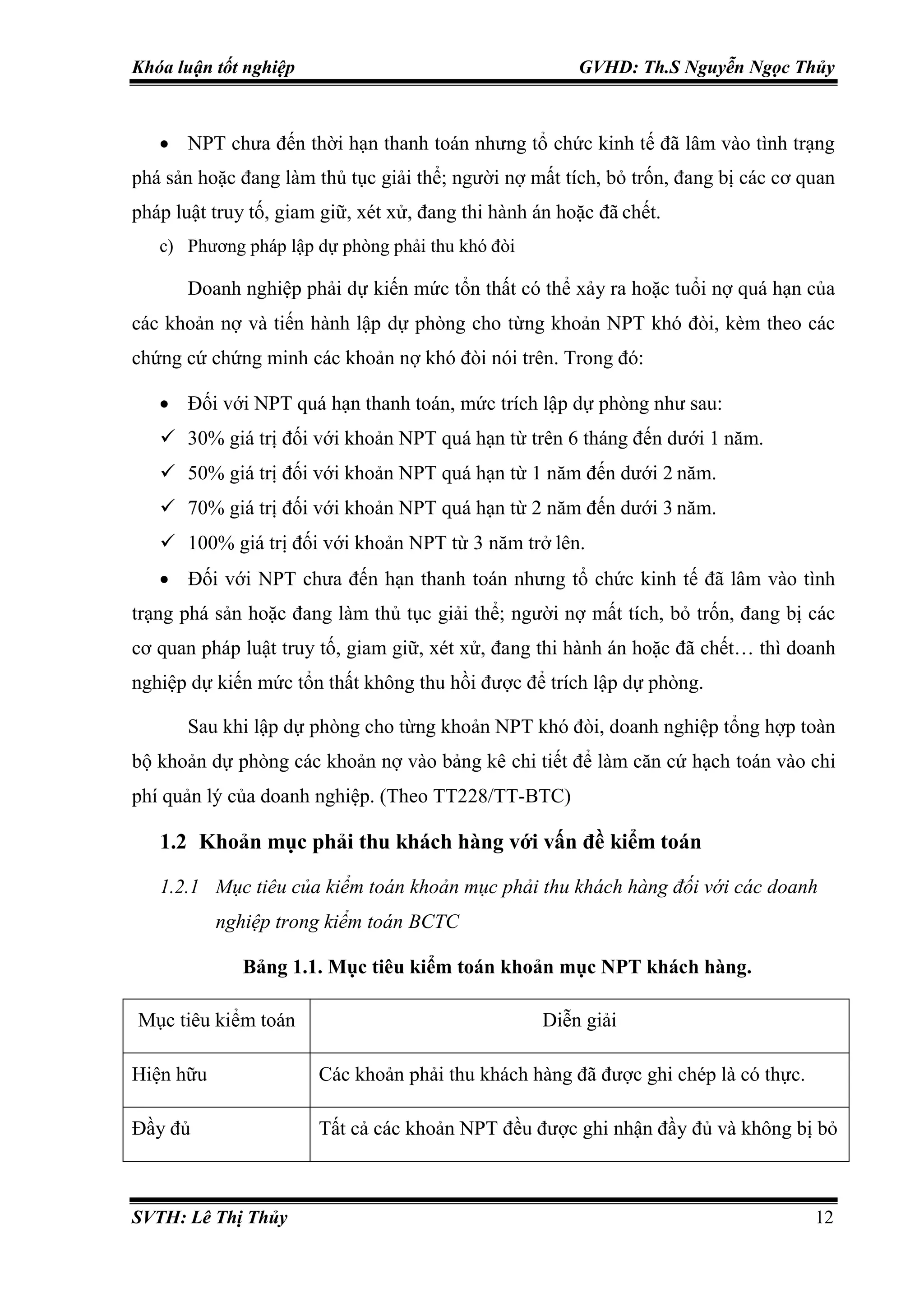 Khóa luận tốt nghiệp GVHD: Th.S Nguyễn Ngọc Thủy

• NPT chưa đến thời hạn thanh toán nhưng tổ chức kinh tế đã lâm vào tình trạng phá sản hoặc đang làm thủ tục giải thể; người nợ mất tích, bỏ trốn, đang bị các cơ quan pháp luật truy tố, giam giữ, xét xử, đang thi hành án hoặc đã chết.

c) Phương pháp lập dự phòng phải thu khó đòi

Doanh nghiệp phải dự kiến mức tổn thất có thể xảy ra hoặc tuổi nợ quá hạn của các khoản nợ và tiến hành lập dự phòng cho từng khoản NPT khó đòi, kèm theo các chứng cứ chứng minh các khoản nợ khó đòi nói trên. Trong đó:

• Đối với NPT quá hạn thanh toán, mức trích lập dự phòng như sau:
✓ 30% giá trị đối với khoản NPT quá hạn từ trên 6 tháng đến dưới 1 năm.
✓ 50% giá trị đối với khoản NPT quá hạn từ 1 năm đến dưới 2 năm.
✓ 70% giá trị đối với khoản NPT quá hạn từ 2 năm đến dưới 3 năm.
✓ 100% giá trị đối với khoản NPT từ 3 năm trở lên.

• Đối với NPT chưa đến hạn thanh toán nhưng tổ chức kinh tế đã lâm vào tình trạng phá sản hoặc đang làm thủ tục giải thể; người nợ mất tích, bỏ trốn, đang bị các cơ quan pháp luật truy tố, giam giữ, xét xử, đang thi hành án hoặc đã chết… thì doanh nghiệp dự kiến mức tổn thất không thu hồi được để trích lập dự phòng.

Sau khi lập dự phòng cho từng khoản NPT khó đòi, doanh nghiệp tổng hợp toàn bộ khoản dự phòng các khoản nợ vào bảng kê chi tiết để làm căn cứ hạch toán vào chi phí quản lý của doanh nghiệp. (Theo TT228/TT-BTC)

1.2 Khoản mục phải thu khách hàng với vấn đề kiểm toán

1.2.1 Mục tiêu của kiểm toán khoản mục phải thu khách hàng đối với các doanh nghiệp trong kiểm toán BCTC

Bảng 1.1. Mục tiêu kiểm toán khoản mục NPT khách hàng.

| Mục tiêu kiểm toán | Diễn giải |
|---|---|
| Hiện hữu | Các khoản phải thu khách hàng đã được ghi chép là có thực. |
| Đầy đủ | Tất cả các khoản NPT đều được ghi nhận đầy đủ và không bị bỏ |

SVTH: Lê Thị Thủy 12